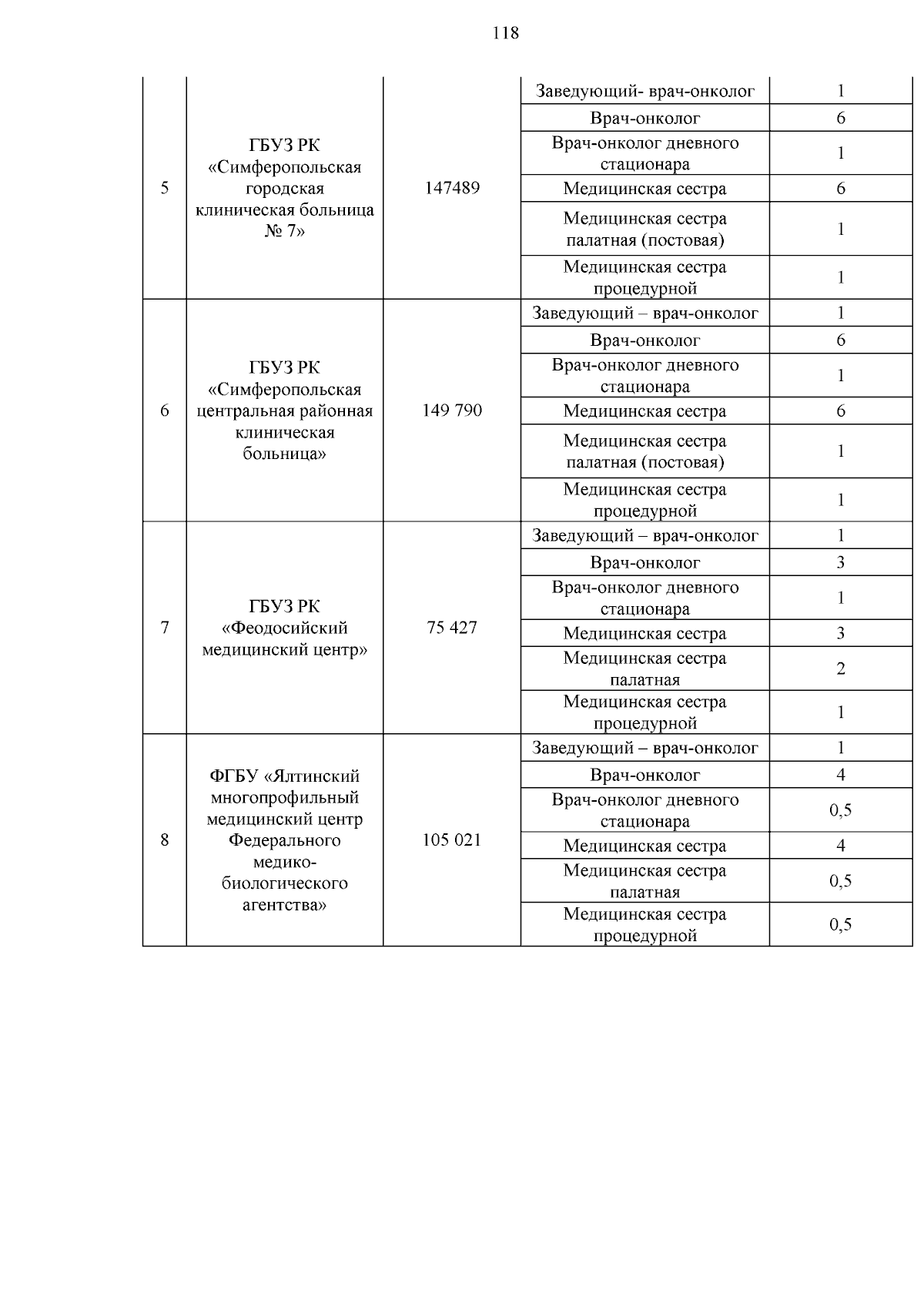 118

| | | | | |
|---|---|---|---|---|
| 5 | ГБУЗ РК «Симферопольская городская клиническая больница № 7» | 147489 | Заведующий- врач-онколог | 1 |
| | | | Врач-онколог | 6 |
| | | | Врач-онколог дневного стационара | 1 |
| | | | Медицинская сестра | 6 |
| | | | Медицинская сестра палатная (постовая) | 1 |
| | | | Медицинская сестра процедурной | 1 |
| 6 | ГБУЗ РК «Симферопольская центральная районная клиническая больница» | 149 790 | Заведующий – врач-онколог | 1 |
| | | | Врач-онколог | 6 |
| | | | Врач-онколог дневного стационара | 1 |
| | | | Медицинская сестра | 6 |
| | | | Медицинская сестра палатная (постовая) | 1 |
| | | | Медицинская сестра процедурной | 1 |
| 7 | ГБУЗ РК «Феодосийский медицинский центр» | 75 427 | Заведующий – врач-онколог | 1 |
| | | | Врач-онколог | 3 |
| | | | Врач-онколог дневного стационара | 1 |
| | | | Медицинская сестра | 3 |
| | | | Медицинская сестра палатная | 2 |
| | | | Медицинская сестра процедурной | 1 |
| 8 | ФГБУ «Ялтинский многопрофильный медицинский центр Федерального медико-биологического агентства» | 105 021 | Заведующий – врач-онколог | 1 |
| | | | Врач-онколог | 4 |
| | | | Врач-онколог дневного стационара | 0,5 |
| | | | Медицинская сестра | 4 |
| | | | Медицинская сестра палатная | 0,5 |
| | | | Медицинская сестра процедурной | 0,5 |